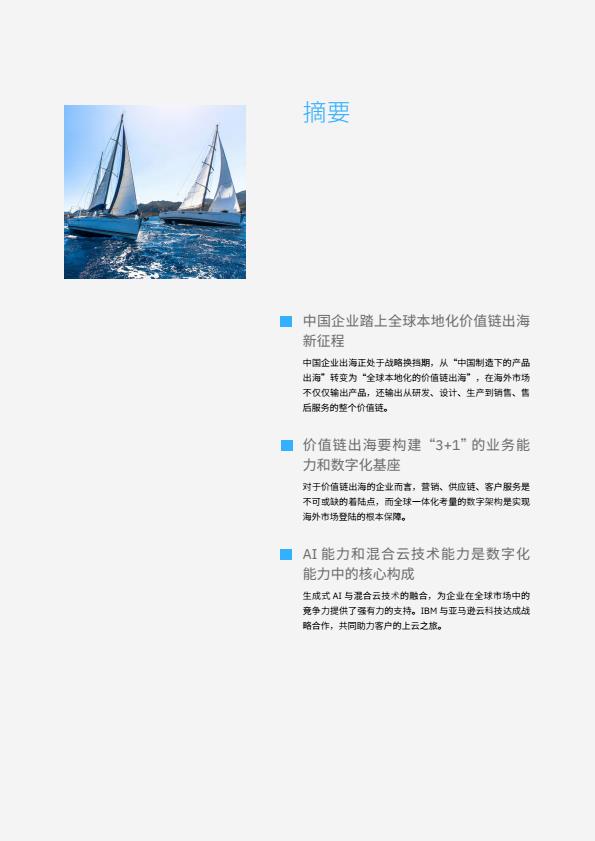 摘要

中国企业踏上全球本地化价值链出海新征程

中国企业出海正处于战略换挡期，从“中国制造下的产品出海”转变为“全球本地化的价值链出海”，在海外市场不仅仅输出产品，还输出从研发、设计、生产到销售、售后服务的整个价值链。

价值链出海要构建“3+1”的业务能力和数字化基座

对于价值链出海的企业而言，营销、供应链、客户服务是不可或缺的着陆点，而全球一体化考量的数字架构是实现海外市场登陆的根本保障。

AI 能力和混合云技术能力是数字化能力中的核心构成

生成式 AI 与混合云技术的融合，为企业在全球市场中的竞争力提供了强有力的支持。IBM 与亚马逊云科技达成战略合作，共同助力客户的上云之旅。